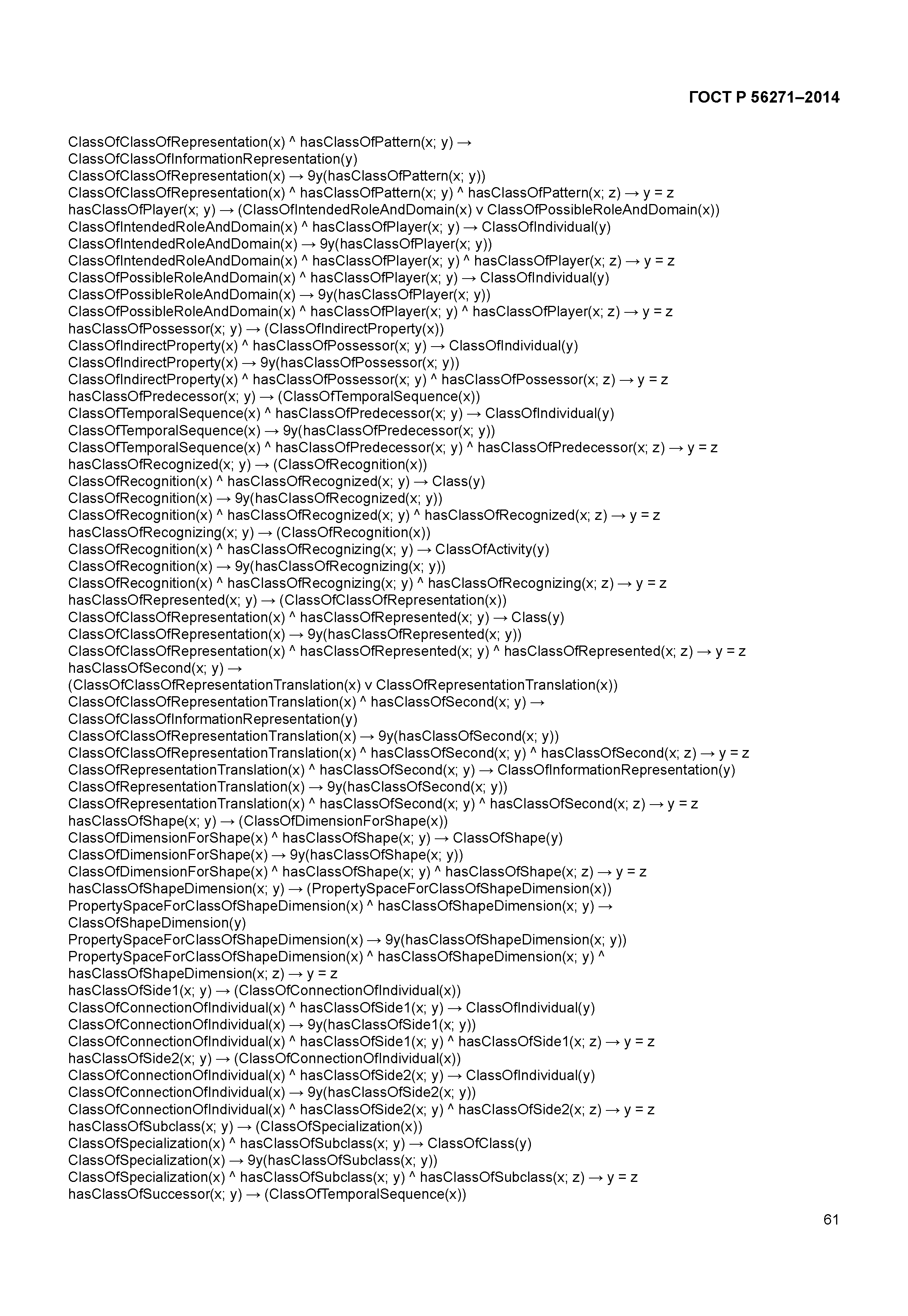 ГОСТ Р 56271–2014

ClassOfClassOfRepresentation(x) ^ hasClassOfPattern(x; y) → ClassOfClassOfInformationRepresentation(y)
ClassOfClassOfRepresentation(x) → 9y(hasClassOfPattern(x; y))
ClassOfClassOfRepresentation(x) ^ hasClassOfPattern(x; y) ^ hasClassOfPattern(x; z) → y = z
hasClassOfPlayer(x; y) → (ClassOfIntendedRoleAndDomain(x) v ClassOfPossibleRoleAndDomain(x))
ClassOfIntendedRoleAndDomain(x) ^ hasClassOfPlayer(x; y) → ClassOfIndividual(y)
ClassOfIntendedRoleAndDomain(x) → 9y(hasClassOfPlayer(x; y))
ClassOfIntendedRoleAndDomain(x) ^ hasClassOfPlayer(x; y) ^ hasClassOfPlayer(x; z) → y = z
ClassOfPossibleRoleAndDomain(x) ^ hasClassOfPlayer(x; y) → ClassOfIndividual(y)
ClassOfPossibleRoleAndDomain(x) → 9y(hasClassOfPlayer(x; y))
ClassOfPossibleRoleAndDomain(x) ^ hasClassOfPlayer(x; y) ^ hasClassOfPlayer(x; z) → y = z
hasClassOfPossessor(x; y) → (ClassOfIndirectProperty(x))
ClassOfIndirectProperty(x) ^ hasClassOfPossessor(x; y) → ClassOfIndividual(y)
ClassOfIndirectProperty(x) → 9y(hasClassOfPossessor(x; y))
ClassOfIndirectProperty(x) ^ hasClassOfPossessor(x; y) ^ hasClassOfPossessor(x; z) → y = z
hasClassOfPredecessor(x; y) → (ClassOfTemporalSequence(x))
ClassOfTemporalSequence(x) ^ hasClassOfPredecessor(x; y) → ClassOfIndividual(y)
ClassOfTemporalSequence(x) → 9y(hasClassOfPredecessor(x; y))
ClassOfTemporalSequence(x) ^ hasClassOfPredecessor(x; y) ^ hasClassOfPredecessor(x; z) → y = z
hasClassOfRecognized(x; y) → (ClassOfRecognition(x))
ClassOfRecognition(x) ^ hasClassOfRecognized(x; y) → Class(y)
ClassOfRecognition(x) → 9y(hasClassOfRecognized(x; y))
ClassOfRecognition(x) ^ hasClassOfRecognized(x; y) ^ hasClassOfRecognized(x; z) → y = z
hasClassOfRecognizing(x; y) → (ClassOfRecognition(x))
ClassOfRecognition(x) ^ hasClassOfRecognizing(x; y) → ClassOfActivity(y)
ClassOfRecognition(x) → 9y(hasClassOfRecognizing(x; y))
ClassOfRecognition(x) ^ hasClassOfRecognizing(x; y) ^ hasClassOfRecognizing(x; z) → y = z
hasClassOfRepresented(x; y) → (ClassOfClassOfRepresentation(x))
ClassOfClassOfRepresentation(x) ^ hasClassOfRepresented(x; y) → Class(y)
ClassOfClassOfRepresentation(x) → 9y(hasClassOfRepresented(x; y))
ClassOfClassOfRepresentation(x) ^ hasClassOfRepresented(x; y) ^ hasClassOfRepresented(x; z) → y = z
hasClassOfSecond(x; y) → (ClassOfClassOfRepresentationTranslation(x) v ClassOfRepresentationTranslation(x))
ClassOfClassOfRepresentationTranslation(x) ^ hasClassOfSecond(x; y) → ClassOfClassOfInformationRepresentation(y)
ClassOfClassOfRepresentationTranslation(x) → 9y(hasClassOfSecond(x; y))
ClassOfClassOfRepresentationTranslation(x) ^ hasClassOfSecond(x; y) ^ hasClassOfSecond(x; z) → y = z
ClassOfRepresentationTranslation(x) ^ hasClassOfSecond(x; y) → ClassOfInformationRepresentation(y)
ClassOfRepresentationTranslation(x) → 9y(hasClassOfSecond(x; y))
ClassOfRepresentationTranslation(x) ^ hasClassOfSecond(x; y) ^ hasClassOfSecond(x; z) → y = z
hasClassOfShape(x; y) → (ClassOfDimensionForShape(x))
ClassOfDimensionForShape(x) ^ hasClassOfShape(x; y) → ClassOfShape(y)
ClassOfDimensionForShape(x) → 9y(hasClassOfShape(x; y))
ClassOfDimensionForShape(x) ^ hasClassOfShape(x; y) ^ hasClassOfShape(x; z) → y = z
hasClassOfShapeDimension(x; y) → (PropertySpaceForClassOfShapeDimension(x))
PropertySpaceForClassOfShapeDimension(x) ^ hasClassOfShapeDimension(x; y) → ClassOfShapeDimension(y)
PropertySpaceForClassOfShapeDimension(x) → 9y(hasClassOfShapeDimension(x; y))
PropertySpaceForClassOfShapeDimension(x) ^ hasClassOfShapeDimension(x; y) ^ hasClassOfShapeDimension(x; z) → y = z
hasClassOfSide1(x; y) → (ClassOfConnectionOfIndividual(x))
ClassOfConnectionOfIndividual(x) ^ hasClassOfSide1(x; y) → ClassOfIndividual(y)
ClassOfConnectionOfIndividual(x) → 9y(hasClassOfSide1(x; y))
ClassOfConnectionOfIndividual(x) ^ hasClassOfSide1(x; y) ^ hasClassOfSide1(x; z) → y = z
hasClassOfSide2(x; y) → (ClassOfConnectionOfIndividual(x))
ClassOfConnectionOfIndividual(x) ^ hasClassOfSide2(x; y) → ClassOfIndividual(y)
ClassOfConnectionOfIndividual(x) → 9y(hasClassOfSide2(x; y))
ClassOfConnectionOfIndividual(x) ^ hasClassOfSide2(x; y) ^ hasClassOfSide2(x; z) → y = z
hasClassOfSubclass(x; y) → (ClassOfSpecialization(x))
ClassOfSpecialization(x) ^ hasClassOfSubclass(x; y) → ClassOfClass(y)
ClassOfSpecialization(x) → 9y(hasClassOfSubclass(x; y))
ClassOfSpecialization(x) ^ hasClassOfSubclass(x; y) ^ hasClassOfSubclass(x; z) → y = z
hasClassOfSuccessor(x; y) → (ClassOfTemporalSequence(x))

61